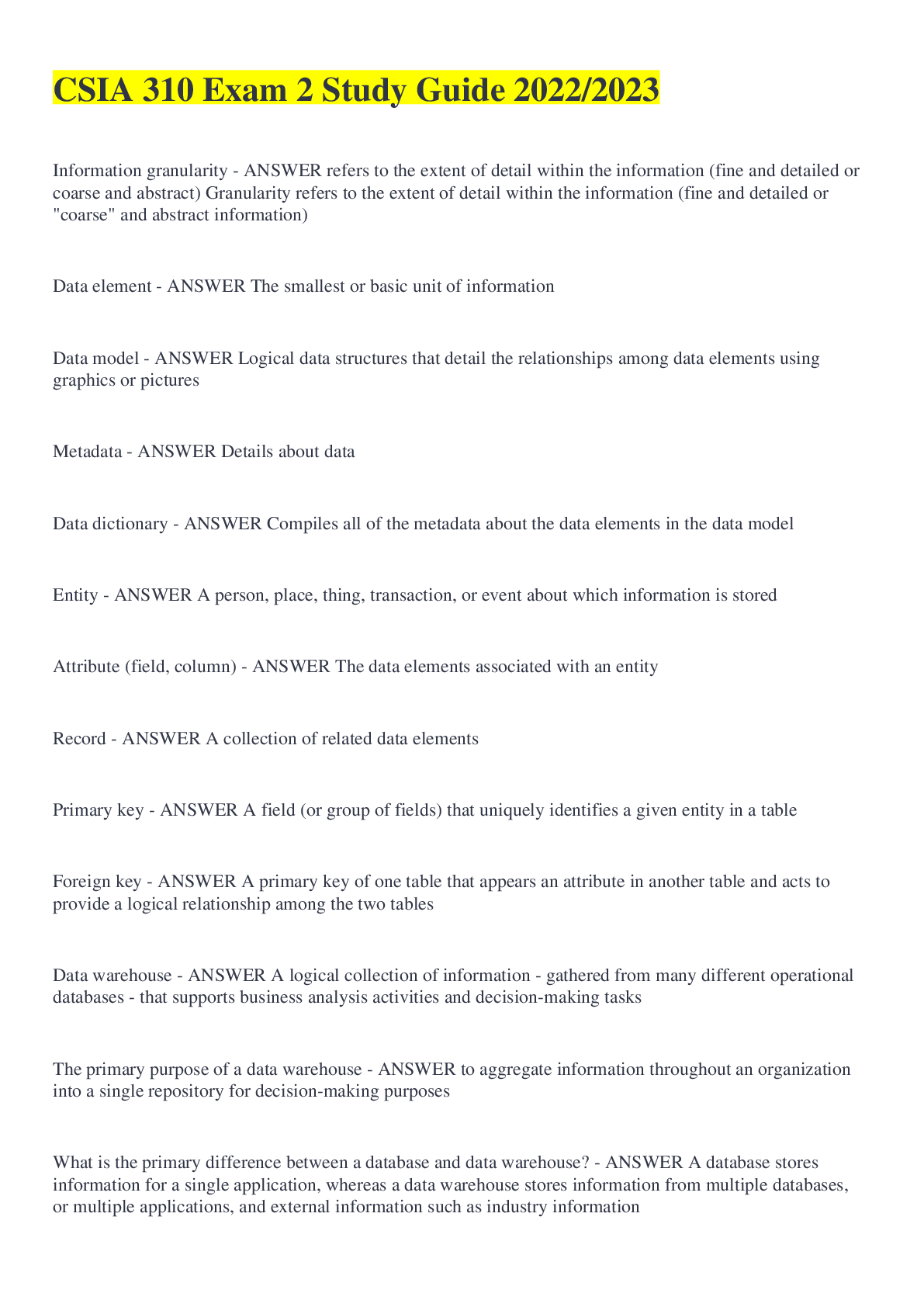 CSIA 310 Exam 2 Study Guide 2022/2023

Information granularity - ANSWER refers to the extent of detail within the information (fine and detailed or coarse and abstract) Granularity refers to the extent of detail within the information (fine and detailed or "coarse" and abstract information)

Data element - ANSWER The smallest or basic unit of information

Data model - ANSWER Logical data structures that detail the relationships among data elements using graphics or pictures

Metadata - ANSWER Details about data

Data dictionary - ANSWER Compiles all of the metadata about the data elements in the data model

Entity - ANSWER A person, place, thing, transaction, or event about which information is stored

Attribute (field, column) - ANSWER The data elements associated with an entity

Record - ANSWER A collection of related data elements

Primary key - ANSWER A field (or group of fields) that uniquely identifies a given entity in a table

Foreign key - ANSWER A primary key of one table that appears an attribute in another table and acts to provide a logical relationship among the two tables

Data warehouse - ANSWER A logical collection of information - gathered from many different operational databases - that supports business analysis activities and decision-making tasks

The primary purpose of a data warehouse - ANSWER to aggregate information throughout an organization into a single repository for decision-making purposes

What is the primary difference between a database and data warehouse? - ANSWER A database stores information for a single application, whereas a data warehouse stores information from multiple databases, or multiple applications, and external information such as industry information